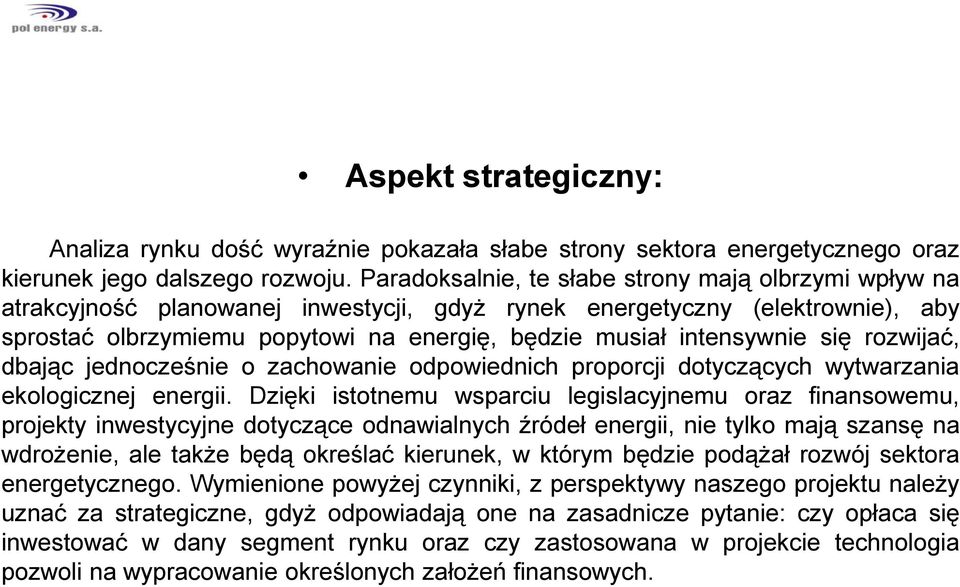 pol energy s.a.

• Aspekt strategiczny:

Analiza rynku dość wyraźnie pokazała słabe strony sektora energetycznego oraz kierunek jego dalszego rozwoju. Paradoksalnie, te słabe strony mają olbrzymi wpływ na atrakcyjność planowanej inwestycji, gdyż rynek energetyczny (elektrownie), aby sprostać olbrzymiemu popytowi na energię, będzie musiał intensywnie się rozwijać, dbając jednocześnie o zachowanie odpowiednich proporcji dotyczących wytwarzania ekologicznej energii. Dzięki istotnemu wsparciu legislacyjnemu oraz finansowemu, projekty inwestycyjne dotyczące odnawialnych źródeł energii, nie tylko mają szansę na wdrożenie, ale także będą określać kierunek, w którym będzie podążał rozwój sektora energetycznego. Wymienione powyżej czynniki, z perspektywy naszego projektu należy uznać za strategiczne, gdyż odpowiadają one na zasadnicze pytanie: czy opłaca się inwestować w dany segment rynku oraz czy zastosowana w projekcie technologia pozwoli na wypracowanie określonych założeń finansowych.